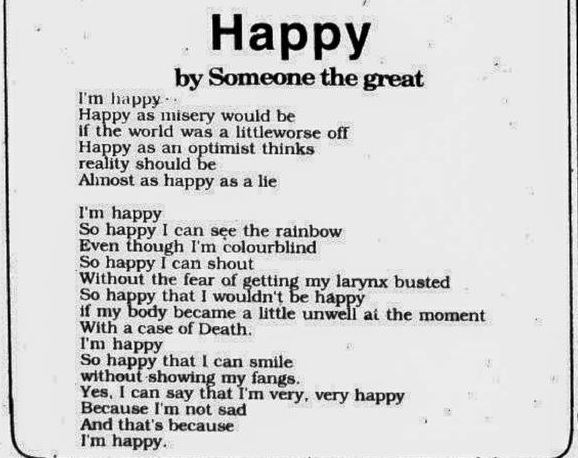 Happy

by Someone the great

I'm happy
Happy as misery would be
if the world was a littleworse off
Happy as an optimist thinks
reality should be
Almost as happy as a lie

I'm happy
So happy I can see the rainbow
Even though I'm colourblind
So happy I can shout
Without the fear of getting my larynx busted
So happy that I wouldn't be happy
if my body became a little unwell at the moment
With a case of Death.
I'm happy
So happy that I can smile
without showing my fangs.
Yes, I can say that I'm very, very happy
Because I'm not sad
And that's because
I'm happy.